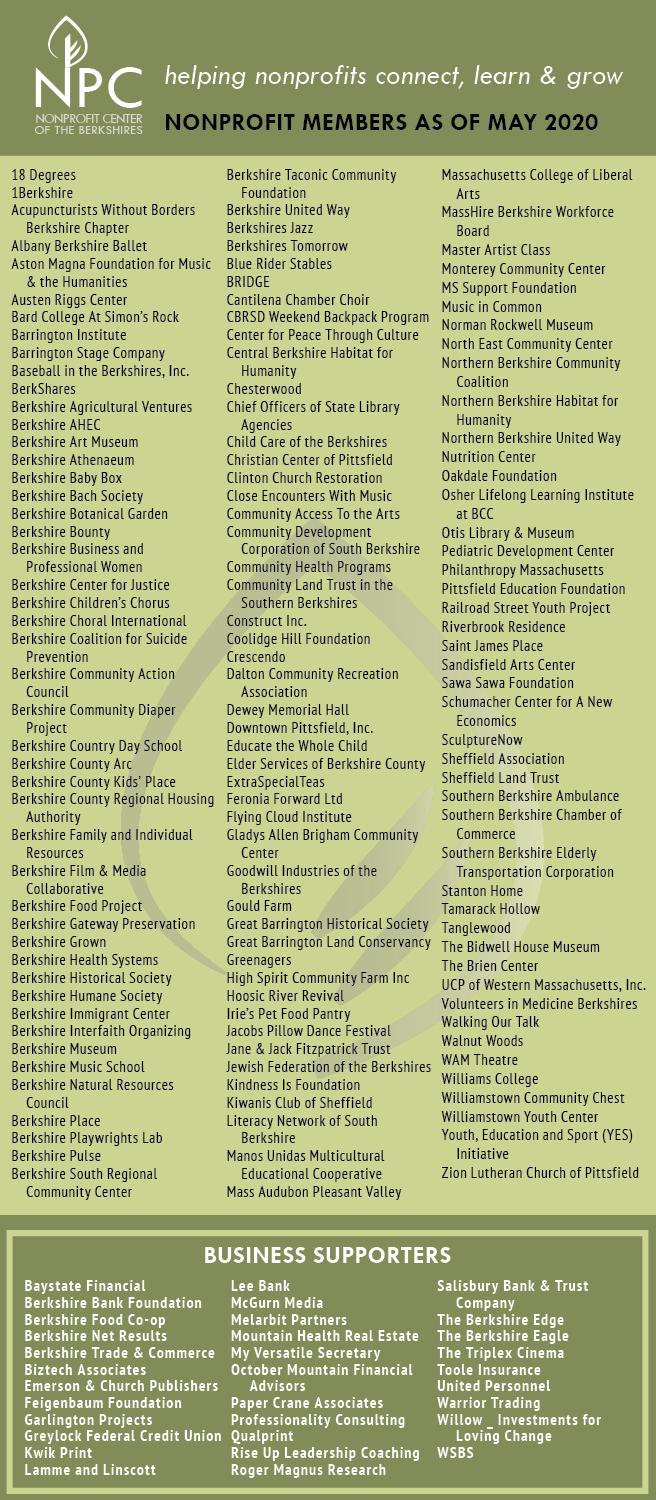 NPC
NONPROFIT CENTER OF THE BERKSHIRES

helping nonprofits connect, learn & grow

NONPROFIT MEMBERS AS OF MAY 2020

18 Degrees
1Berkshire
Acupuncturists Without Borders Berkshire Chapter
Albany Berkshire Ballet
Aston Magna Foundation for Music & the Humanities
Austen Riggs Center
Bard College At Simon's Rock
Barrington Institute
Barrington Stage Company
Baseball in the Berkshires, Inc.
BerkShares
Berkshire Agricultural Ventures
Berkshire AHEC
Berkshire Art Museum
Berkshire Athenaeum
Berkshire Baby Box
Berkshire Bach Society
Berkshire Botanical Garden
Berkshire Bounty
Berkshire Business and Professional Women
Berkshire Center for Justice
Berkshire Children's Chorus
Berkshire Choral International
Berkshire Coalition for Suicide Prevention
Berkshire Community Action Council
Berkshire Community Diaper Project
Berkshire Country Day School
Berkshire County Arc
Berkshire County Kids' Place
Berkshire County Regional Housing Authority
Berkshire Family and Individual Resources
Berkshire Film & Media Collaborative
Berkshire Food Project
Berkshire Gateway Preservation
Berkshire Grown
Berkshire Health Systems
Berkshire Historical Society
Berkshire Humane Society
Berkshire Immigrant Center
Berkshire Interfaith Organizing
Berkshire Museum
Berkshire Music School
Berkshire Natural Resources Council
Berkshire Place
Berkshire Playwrights Lab
Berkshire Pulse
Berkshire South Regional Community Center

Berkshire Taconic Community Foundation
Berkshire United Way
Berkshires Jazz
Berkshires Tomorrow
Blue Rider Stables
BRIDGE
Cantilena Chamber Choir
CBRSD Weekend Backpack Program
Center for Peace Through Culture
Central Berkshire Habitat for Humanity
Chesterwood
Chief Officers of State Library Agencies
Child Care of the Berkshires
Christian Center of Pittsfield
Clinton Church Restoration
Close Encounters With Music
Community Access To the Arts
Community Development Corporation of South Berkshire
Community Health Programs
Community Land Trust in the Southern Berkshires
Construct Inc.
Coolidge Hill Foundation
Crescendo
Dalton Community Recreation Association
Dewey Memorial Hall
Downtown Pittsfield, Inc.
Educate the Whole Child
Elder Services of Berkshire County
ExtraSpecialTeas
Feronia Forward Ltd
Flying Cloud Institute
Gladys Allen Brigham Community Center
Goodwill Industries of the Berkshires
Gould Farm
Great Barrington Historical Society
Great Barrington Land Conservancy
Greenagers
High Spirit Community Farm Inc
Hoosic River Revival
Irie's Pet Food Pantry
Jacobs Pillow Dance Festival
Jane & Jack Fitzpatrick Trust
Jewish Federation of the Berkshires
Kindness Is Foundation
Kiwanis Club of Sheffield
Literacy Network of South Berkshire
Manos Unidas Multicultural Educational Cooperative
Mass Audubon Pleasant Valley

Massachusetts College of Liberal Arts
MassHire Berkshire Workforce Board
Master Artist Class
Monterey Community Center
MS Support Foundation
Music in Common
Norman Rockwell Museum
North East Community Center
Northern Berkshire Community Coalition
Northern Berkshire Habitat for Humanity
Northern Berkshire United Way
Nutrition Center
Oakdale Foundation
Osher Lifelong Learning Institute at BCC
Otis Library & Museum
Pediatric Development Center
Philanthropy Massachusetts
Pittsfield Education Foundation
Railroad Street Youth Project
Riverbrook Residence
Saint James Place
Sandisfield Arts Center
Sawa Sawa Foundation
Schumacher Center for A New Economics
SculptureNow
Sheffield Association
Sheffield Land Trust
Southern Berkshire Ambulance
Southern Berkshire Chamber of Commerce
Southern Berkshire Elderly Transportation Corporation
Stanton Home
Tamarack Hollow
Tanglewood
The Bidwell House Museum
The Brien Center
UCP of Western Massachusetts, Inc.
Volunteers in Medicine Berkshires
Walking Our Talk
Walnut Woods
WAM Theatre
Williams College
Williamstown Community Chest
Williamstown Youth Center
Youth, Education and Sport (YES) Initiative
Zion Lutheran Church of Pittsfield

BUSINESS SUPPORTERS

Baystate Financial
Berkshire Bank Foundation
Berkshire Food Co-op
Berkshire Net Results
Berkshire Trade & Commerce
Biztech Associates
Emerson & Church Publishers
Feigenbaum Foundation
Garlington Projects
Greylock Federal Credit Union
Kwik Print
Lamme and Linscott

Lee Bank
McGurn Media
Melarbit Partners
Mountain Health Real Estate
My Versatile Secretary
October Mountain Financial Advisors
Paper Crane Associates
Professionality Consulting
Qualprint
Rise Up Leadership Coaching
Roger Magnus Research

Salisbury Bank & Trust Company
The Berkshire Edge
The Berkshire Eagle
The Triplex Cinema
Toole Insurance
United Personnel
Warrior Trading
Willow _ Investments for Loving Change
WSBS